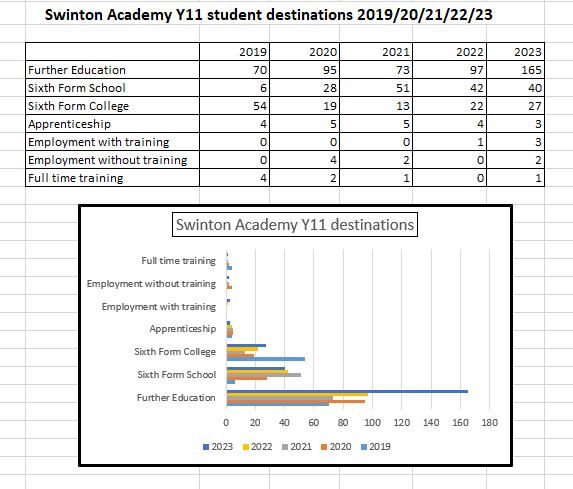 Swinton Academy Y11 student destinations 2019/20/21/22/23

| | 2019 | 2020 | 2021 | 2022 | 2023 |
|---|---|---|---|---|---|
| Further Education | 70 | 95 | 73 | 97 | 165 |
| Sixth Form School | 6 | 28 | 51 | 42 | 40 |
| Sixth Form College | 54 | 19 | 13 | 22 | 27 |
| Apprenticeship | 4 | 5 | 5 | 4 | 3 |
| Employment with training | 0 | 0 | 0 | 1 | 3 |
| Employment without training | 0 | 4 | 2 | 0 | 2 |
| Full time training | 4 | 2 | 1 | 0 | 1 |

Swinton Academy Y11 destinations

Full time training
Employment without training
Employment with training
Apprenticeship
Sixth Form College
Sixth Form School
Further Education

0 20 40 60 80 100 120 140 160 180

2023 2022 2021 2020 2019